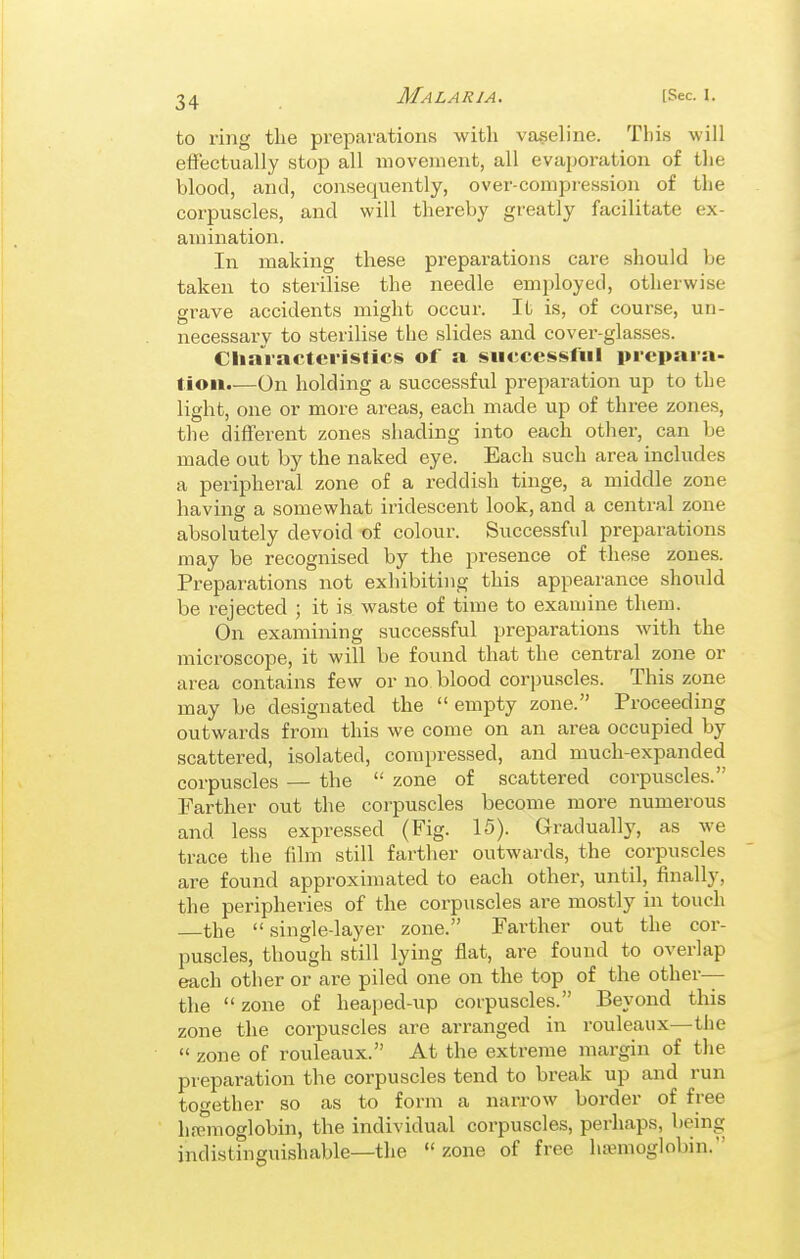 34 MALARIA. [Sec. I.

to ring the preparations with vaseline. This will effectually stop all movement, all evaporation of the blood, and, consequently, over-compression of the corpuscles, and will thereby greatly facilitate examination.

In making these preparations care should be taken to sterilise the needle employed, otherwise grave accidents might occur. It is, of course, unnecessary to sterilise the slides and cover-glasses.

Characteristics of a successful preparation.—On holding a successful preparation up to the light, one or more areas, each made up of three zones, the different zones shading into each other, can be made out by the naked eye. Each such area includes a peripheral zone of a reddish tinge, a middle zone having a somewhat iridescent look, and a central zone absolutely devoid of colour. Successful preparations may be recognised by the presence of these zones. Preparations not exhibiting this appearance should be rejected ; it is waste of time to examine them.

On examining successful preparations with the microscope, it will be found that the central zone or area contains few or no blood corpuscles. This zone may be designated the "empty zone." Proceeding outwards from this we come on an area occupied by scattered, isolated, compressed, and much-expanded corpuscles — the "zone of scattered corpuscles." Farther out the corpuscles become more numerous and less expressed (Fig. 15). Gradually, as we trace the film still farther outwards, the corpuscles are found approximated to each other, until, finally, the peripheries of the corpuscles are mostly in touch —the "single-layer zone." Farther out the corpuscles, though still lying flat, are found to overlap each other or are piled one on the top of the other— the "zone of heaped-up corpuscles." Beyond this zone the corpuscles are arranged in rouleaux—the "zone of rouleaux." At the extreme margin of the preparation the corpuscles tend to break up and run together so as to form a narrow border of free hæmoglobin, the individual corpuscles, perhaps, being indistinguishable—the "zone of free hæmoglobin."